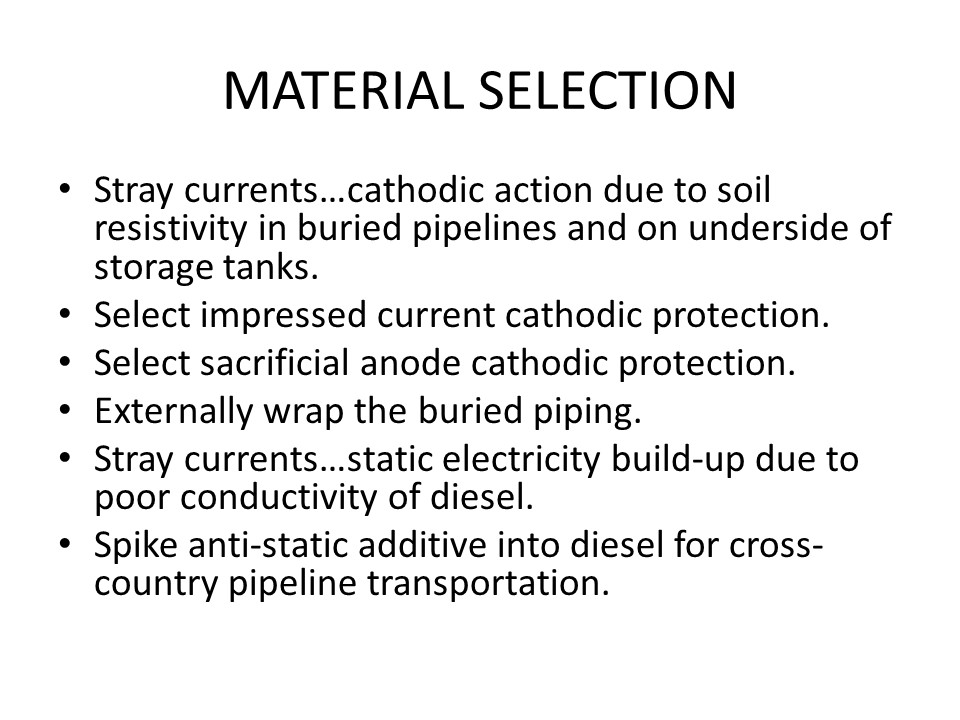 MATERIAL SELECTION

• Stray currents…cathodic action due to soil resistivity in buried pipelines and on underside of storage tanks.
• Select impressed current cathodic protection.
• Select sacrificial anode cathodic protection.
• Externally wrap the buried piping.
• Stray currents…static electricity build-up due to poor conductivity of diesel.
• Spike anti-static additive into diesel for cross-country pipeline transportation.